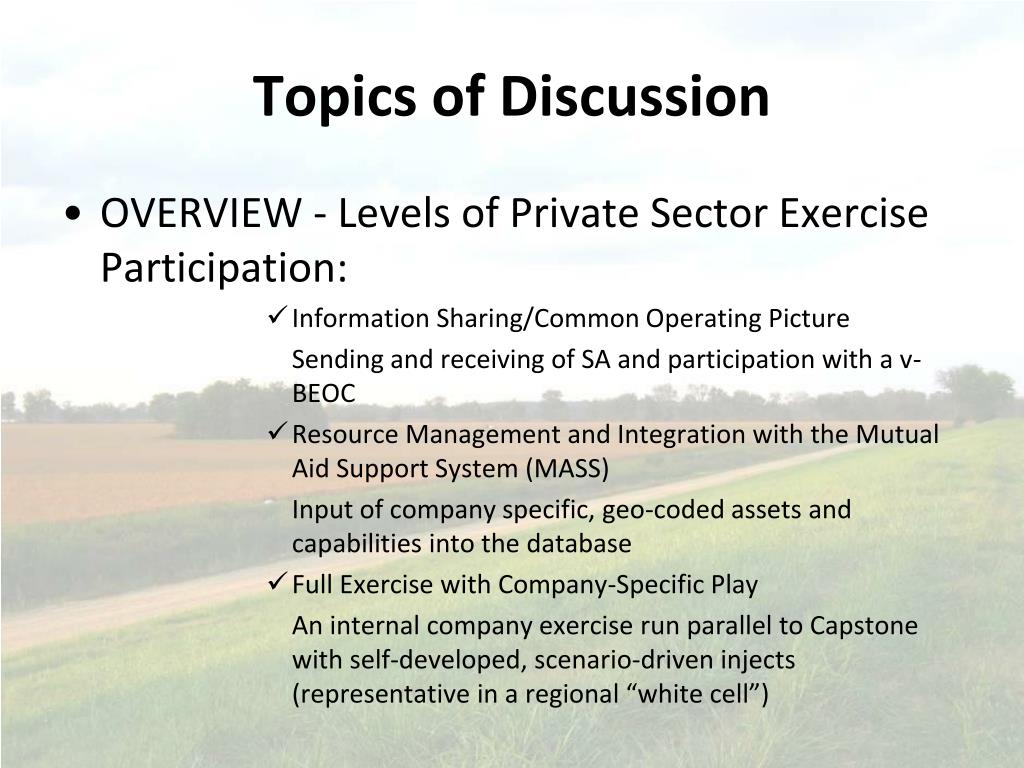 Topics of Discussion

• OVERVIEW - Levels of Private Sector Exercise Participation:

✓ Information Sharing/Common Operating Picture

Sending and receiving of SA and participation with a v-BEOC

✓ Resource Management and Integration with the Mutual Aid Support System (MASS)

Input of company specific, geo-coded assets and capabilities into the database

✓ Full Exercise with Company-Specific Play

An internal company exercise run parallel to Capstone with self-developed, scenario-driven injects (representative in a regional “white cell”)